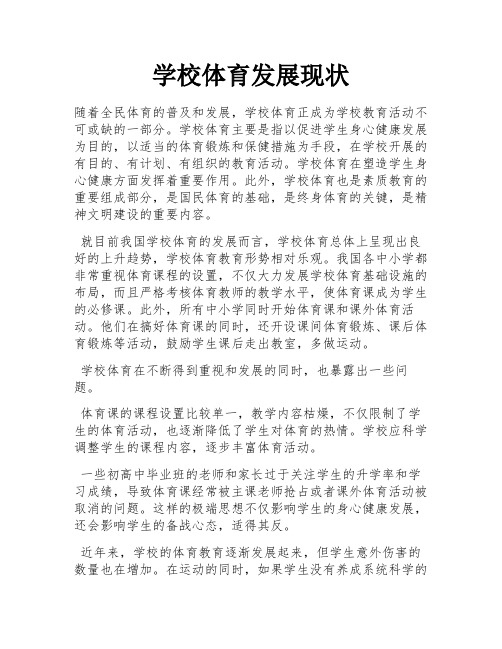 学校体育发展现状

随着全民体育的普及和发展，学校体育正成为学校教育活动不可或缺的一部分。学校体育主要是指以促进学生身心健康发展为目的，以适当的体育锻炼和保健措施为手段，在学校开展的有目的、有计划、有组织的教育活动。学校体育在塑造学生身心健康方面发挥着重要作用。此外，学校体育也是素质教育的重要组成部分，是国民体育的基础，是终身体育的关键，是精神文明建设的重要内容。

就目前我国学校体育的发展而言，学校体育总体上呈现出良好的上升趋势，学校体育教育形势相对乐观。我国各中小学都非常重视体育课程的设置，不仅大力发展学校体育基础设施的布局，而且严格考核体育教师的教学水平，使体育课成为学生的必修课。此外，所有中小学同时开始体育课和课外体育活动。他们在搞好体育课的同时，还开设课间体育锻炼、课后体育锻炼等活动，鼓励学生课后走出教室，多做运动。

学校体育在不断得到重视和发展的同时，也暴露出一些问题。

体育课的课程设置比较单一，教学内容枯燥，不仅限制了学生的体育活动，也逐渐降低了学生对体育的热情。学校应科学调整学生的课程内容，逐步丰富体育活动。

一些初高中毕业班的老师和家长过于关注学生的升学率和学习成绩，导致体育课经常被主课老师抢占或者课外体育活动被取消的问题。这样的极端思想不仅影响学生的身心健康发展，还会影响学生的备战心态，适得其反。

近年来，学校的体育教育逐渐发展起来，但学生意外伤害的数量也在增加。在运动的同时，如果学生没有养成系统科学的